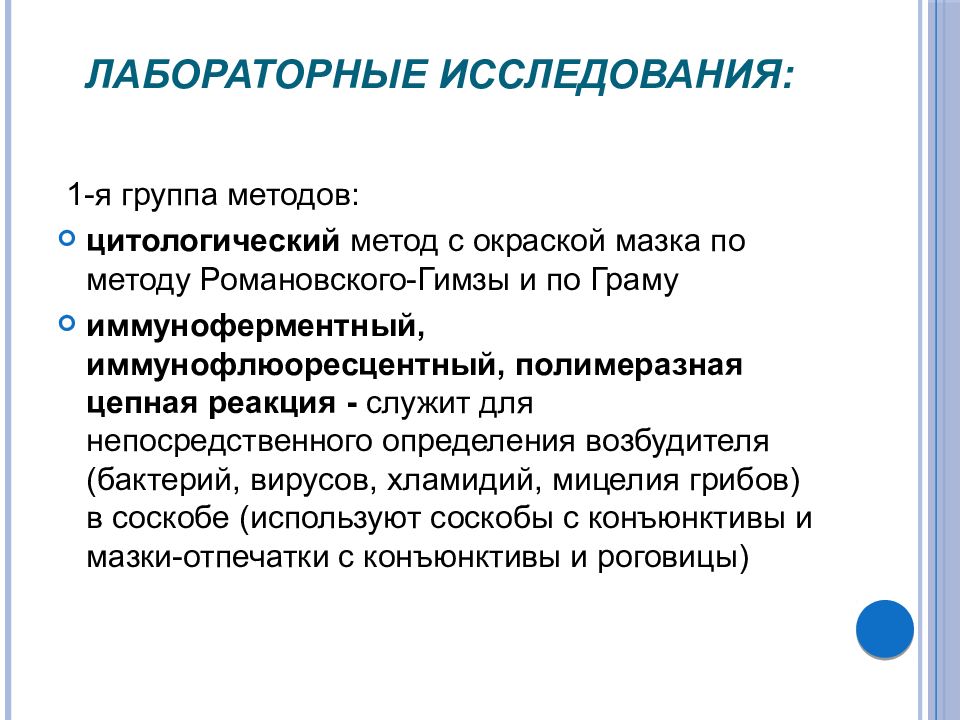 ЛАБОРАТОРНЫЕ ИССЛЕДОВАНИЯ:

1-я группа методов:

цитологический метод с окраской мазка по методу Романовского-Гимзы и по Граму

иммуноферментный, иммунофлюоресцентный, полимеразная цепная реакция - служит для непосредственного определения возбудителя (бактерий, вирусов, хламидий, мицелия грибов) в соскобе (используют соскобы с конъюнктивы и мазки-отпечатки с конъюнктивы и роговицы)